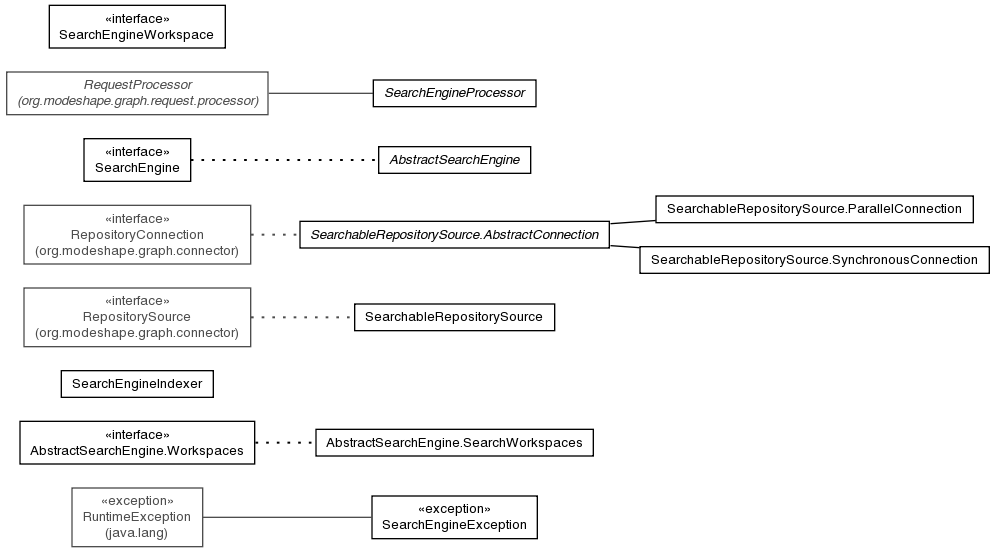 «interface»
SearchEngineWorkspace

RequestProcessor
(org.modeshape.graph.request.processor)

SearchEngineProcessor

«interface»
SearchEngine

AbstractSearchEngine

«interface»
RepositoryConnection
(org.modeshape.graph.connector)

SearchableRepositorySource.AbstractConnection

SearchableRepositorySource.ParallelConnection

SearchableRepositorySource.SynchronousConnection

«interface»
RepositorySource
(org.modeshape.graph.connector)

SearchableRepositorySource

SearchEngineIndexer

«interface»
AbstractSearchEngine.Workspaces

AbstractSearchEngine.SearchWorkspaces

«exception»
RuntimeException
(java.lang)

«exception»
SearchEngineException